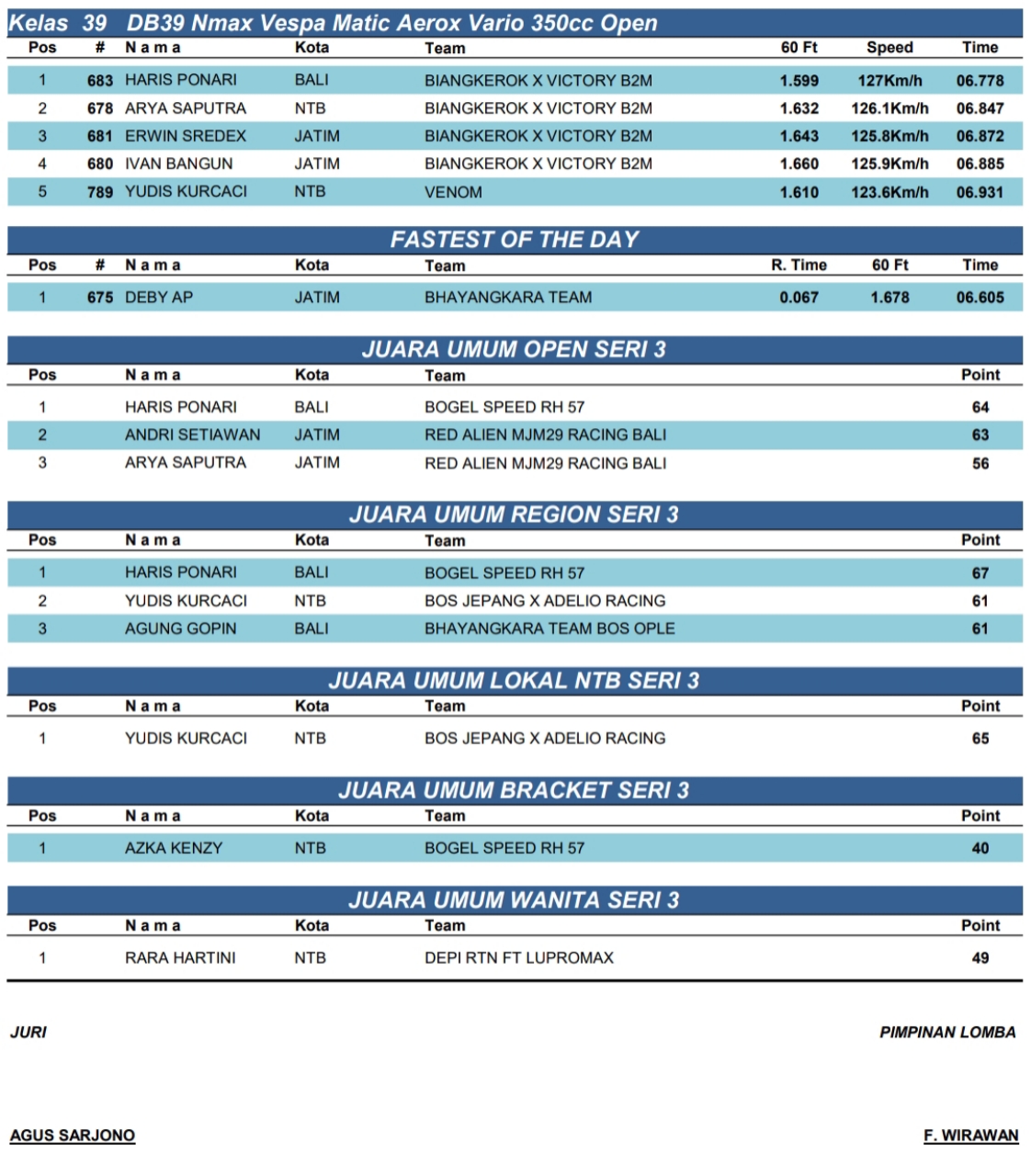 Kelas 39 DB39 Nmax Vespa Matic Aerox Vario 350cc Open

| Pos | # | N a m a | Kota | Team | 60 Ft | Speed | Time |
|---|---|---|---|---|---|---|---|
| 1 | 683 | HARIS PONARI | BALI | BIANGKEROK X VICTORY B2M | 1.599 | 127Km/h | 06.778 |
| 2 | 678 | ARYA SAPUTRA | NTB | BIANGKEROK X VICTORY B2M | 1.632 | 126.1Km/h | 06.847 |
| 3 | 681 | ERWIN SREDEX | JATIM | BIANGKEROK X VICTORY B2M | 1.643 | 125.8Km/h | 06.872 |
| 4 | 680 | IVAN BANGUN | JATIM | BIANGKEROK X VICTORY B2M | 1.660 | 125.9Km/h | 06.885 |
| 5 | 789 | YUDIS KURCACI | NTB | VENOM | 1.610 | 123.6Km/h | 06.931 |

FASTEST OF THE DAY

| Pos | # | N a m a | Kota | Team | R. Time | 60 Ft | Time |
|---|---|---|---|---|---|---|---|
| 1 | 675 | DEBY AP | JATIM | BHAYANGKARA TEAM | 0.067 | 1.678 | 06.605 |

JUARA UMUM OPEN SERI 3

| Pos | N a m a | Kota | Team | Point |
|---|---|---|---|---|
| 1 | HARIS PONARI | BALI | BOGEL SPEED RH 57 | 64 |
| 2 | ANDRI SETIAWAN | JATIM | RED ALIEN MJM29 RACING BALI | 63 |
| 3 | ARYA SAPUTRA | JATIM | RED ALIEN MJM29 RACING BALI | 56 |

JUARA UMUM REGION SERI 3

| Pos | N a m a | Kota | Team | Point |
|---|---|---|---|---|
| 1 | HARIS PONARI | BALI | BOGEL SPEED RH 57 | 67 |
| 2 | YUDIS KURCACI | NTB | BOS JEPANG X ADELIO RACING | 61 |
| 3 | AGUNG GOPIN | BALI | BHAYANGKARA TEAM BOS OPLE | 61 |

JUARA UMUM LOKAL NTB SERI 3

| Pos | N a m a | Kota | Team | Point |
|---|---|---|---|---|
| 1 | YUDIS KURCACI | NTB | BOS JEPANG X ADELIO RACING | 65 |

JUARA UMUM BRACKET SERI 3

| Pos | N a m a | Kota | Team | Point |
|---|---|---|---|---|
| 1 | AZKA KENZY | NTB | BOGEL SPEED RH 57 | 40 |

JUARA UMUM WANITA SERI 3

| Pos | N a m a | Kota | Team | Point |
|---|---|---|---|---|
| 1 | RARA HARTINI | NTB | DEPI RTN FT LUPROMAX | 49 |

JURI

PIMPINAN LOMBA

AGUS SARJONO

F. WIRAWAN